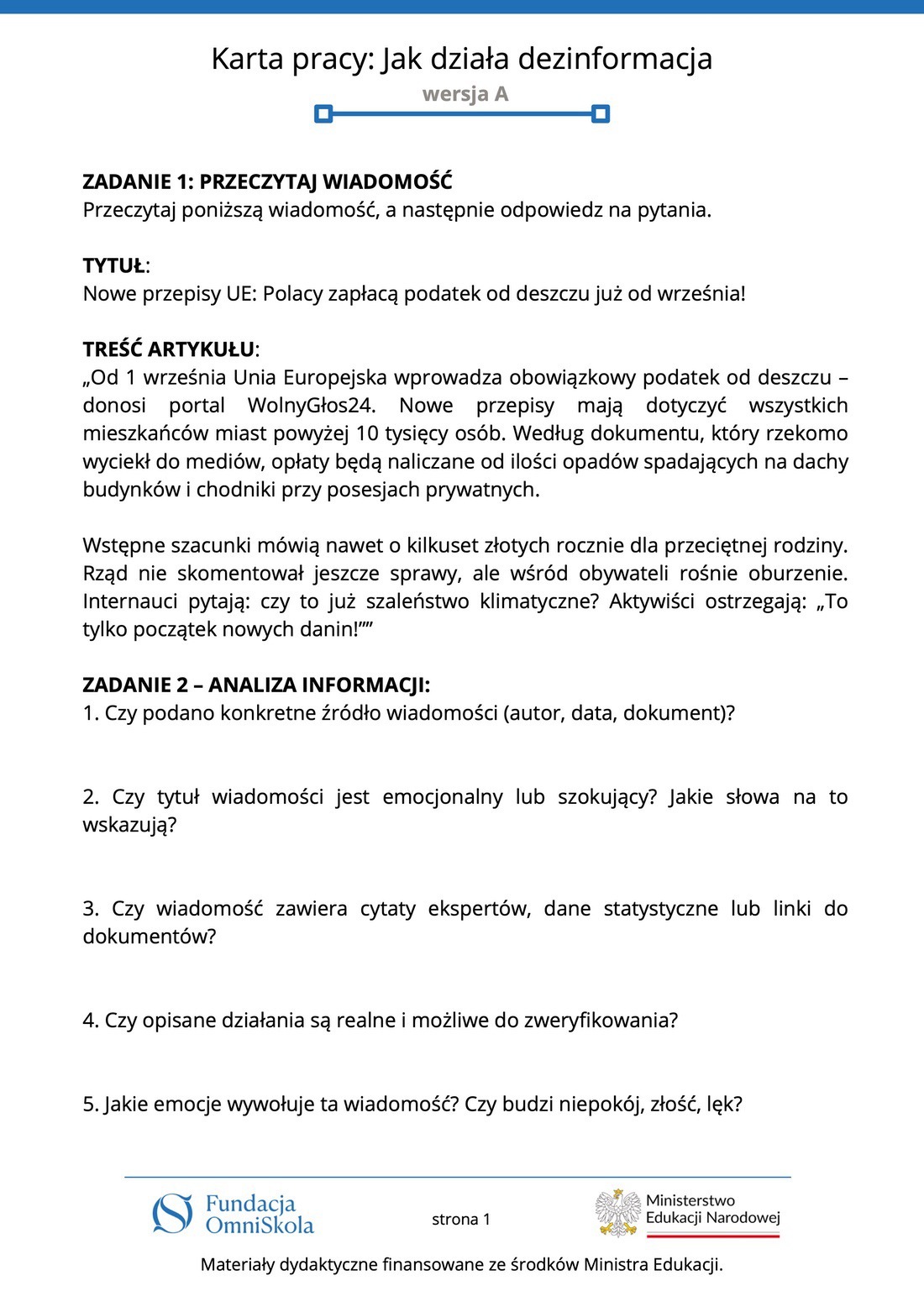 Karta pracy: Jak działa dezinformacja
wersja A

ZADANIE 1: PRZECZYTAJ WIADOMOŚĆ
Przeczytaj poniższą wiadomość, a następnie odpowiedz na pytania.

TYTUŁ:
Nowe przepisy UE: Polacy zapłacą podatek od deszczu już od września!

TREŚĆ ARTYKUŁU:
„Od 1 września Unia Europejska wprowadza obowiązkowy podatek od deszczu – donosi portal WolnyGłos24. Nowe przepisy mają dotyczyć wszystkich mieszkańców miast powyżej 10 tysięcy osób. Według dokumentu, który rzekomo wyciekł do mediów, opłaty będą naliczane od ilości opadów spadających na dachy budynków i chodniki przy posesjach prywatnych.

Wstępne szacunki mówią nawet o kilkuset złotych rocznie dla przeciętnej rodziny. Rząd nie skomentował jeszcze sprawy, ale wśród obywateli rośnie oburzenie. Internauci pytają: czy to już szaleństwo klimatyczne? Aktywiści ostrzegają: „To tylko początek nowych danin!””

ZADANIE 2 – ANALIZA INFORMACJI:
1. Czy podano konkretne źródło wiadomości (autor, data, dokument)?

2. Czy tytuł wiadomości jest emocjonalny lub szokujący? Jakie słowa na to wskazują?

3. Czy wiadomość zawiera cytaty ekspertów, dane statystyczne lub linki do dokumentów?

4. Czy opisane działania są realne i możliwe do zweryfikowania?

5. Jakie emocje wywołuje ta wiadomość? Czy budzi niepokój, złość, lęk?

Fundacja OmniSkola

strona 1

Ministerstwo Edukacji Narodowej

Materiały dydaktyczne finansowane ze środków Ministra Edukacji.